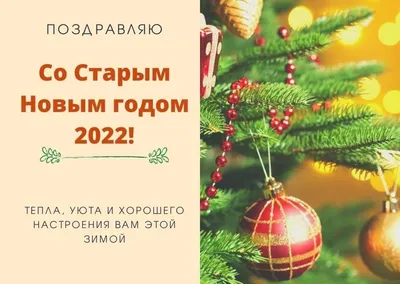 ПОЗДРАВЛЯЮ

Со Старым Новым годом 2022!

ТЕПЛА, УЮТА И ХОРОШЕГО НАСТРОЕНИЯ ВАМ ЭТОЙ ЗИМОЙ